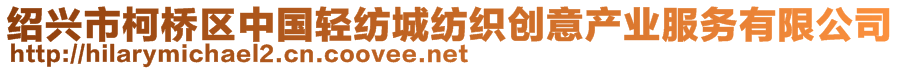 绍兴市柯桥区中国轻纺城纺织创意产业服务有限公司
http://hilarymichael2.cn.coovee.net